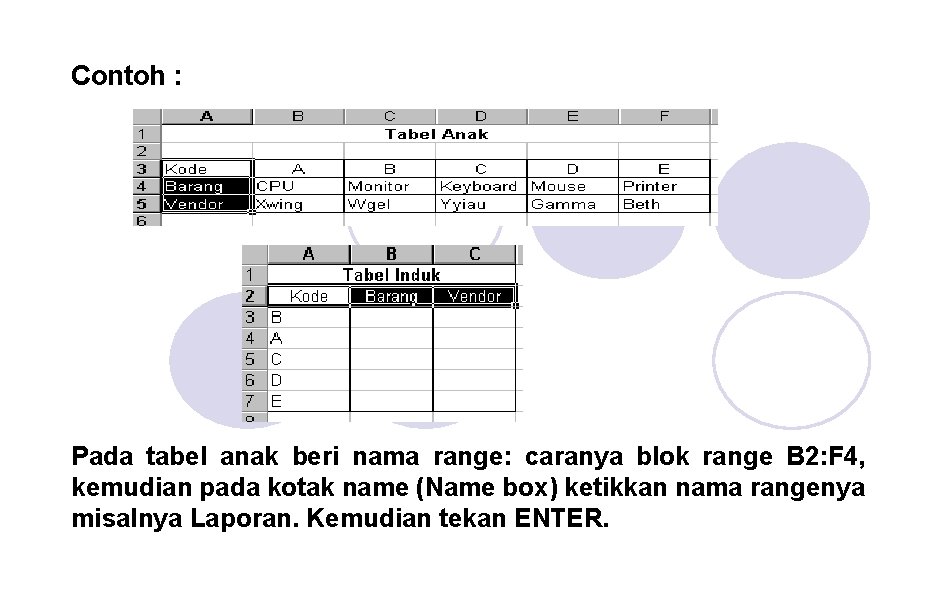 Contoh :

| | A | B | C | D | E | F |
|---|---|---|---|---|---|---|
| 1 | Tabel Anak | | | | | |
| 2 | | | | | | |
| 3 | Kode | A | B | C | D | E |
| 4 | Barang | CPU | Monitor | Keyboard | Mouse | Printer |
| 5 | Vendor | Xwing | Wgel | Yyiau | Gamma | Beth |
| 6 | | | | | | |

| | A | B | C |
|---|---|---|---|
| 1 | Tabel Induk | | |
| 2 | Kode | Barang | Vendor |
| 3 | B | | |
| 4 | A | | |
| 5 | C | | |
| 6 | D | | |
| 7 | E | | |

Pada tabel anak beri nama range: caranya blok range B2:F4, kemudian pada kotak name (Name box) ketikkan nama rangenya misalnya Laporan. Kemudian tekan ENTER.